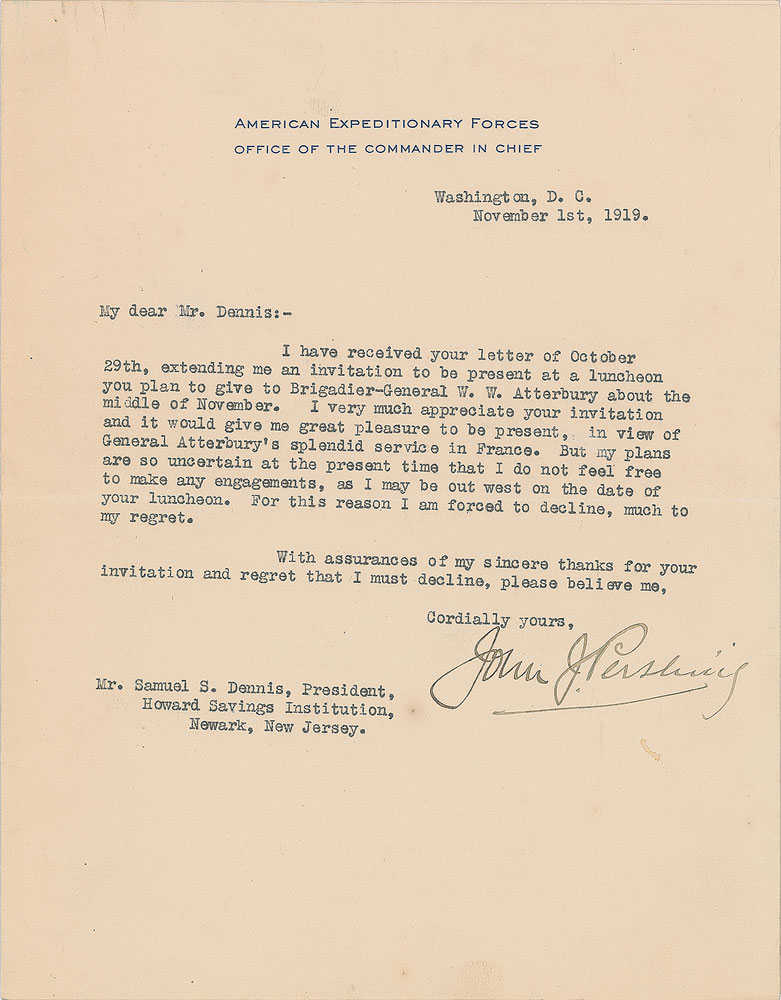 AMERICAN EXPEDITIONARY FORCES
OFFICE OF THE COMMANDER IN CHIEF

Washington, D. C.
November 1st, 1919.

My dear Mr. Dennis:-

I have received your letter of October 29th, extending me an invitation to be present at a luncheon you plan to give to Brigadier-General W. W. Atterbury about the middle of November. I very much appreciate your invitation and it would give me great pleasure to be present, in view of General Atterbury's splendid service in France. But my plans are so uncertain at the present time that I do not feel free to make any engagements, as I may be out west on the date of your luncheon. For this reason I am forced to decline, much to my regret.

With assurances of my sincere thanks for your invitation and regret that I must decline, please believe me,

Cordially yours,

John J. Pershing

Mr. Samuel S. Dennis, President,
Howard Savings Institution,
Newark, New Jersey.